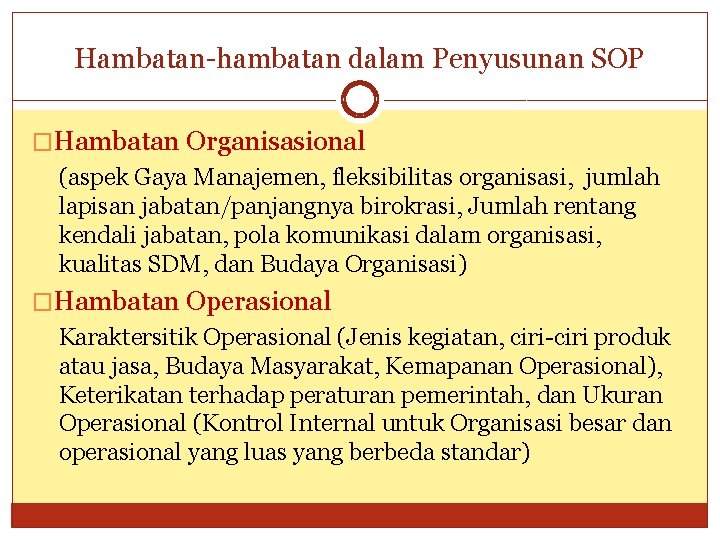 Hambatan-hambatan dalam Penyusunan SOP

□Hambatan Organisasional

(aspek Gaya Manajemen, fleksibilitas organisasi, jumlah lapisan jabatan/panjangnya birokrasi, Jumlah rentang kendali jabatan, pola komunikasi dalam organisasi, kualitas SDM, dan Budaya Organisasi)

□Hambatan Operasional

Karaktersitik Operasional (Jenis kegiatan, ciri-ciri produk atau jasa, Budaya Masyarakat, Kemapanan Operasional), Keterikatan terhadap peraturan pemerintah, dan Ukuran Operasional (Kontrol Internal untuk Organisasi besar dan operasional yang luas yang berbeda standar)